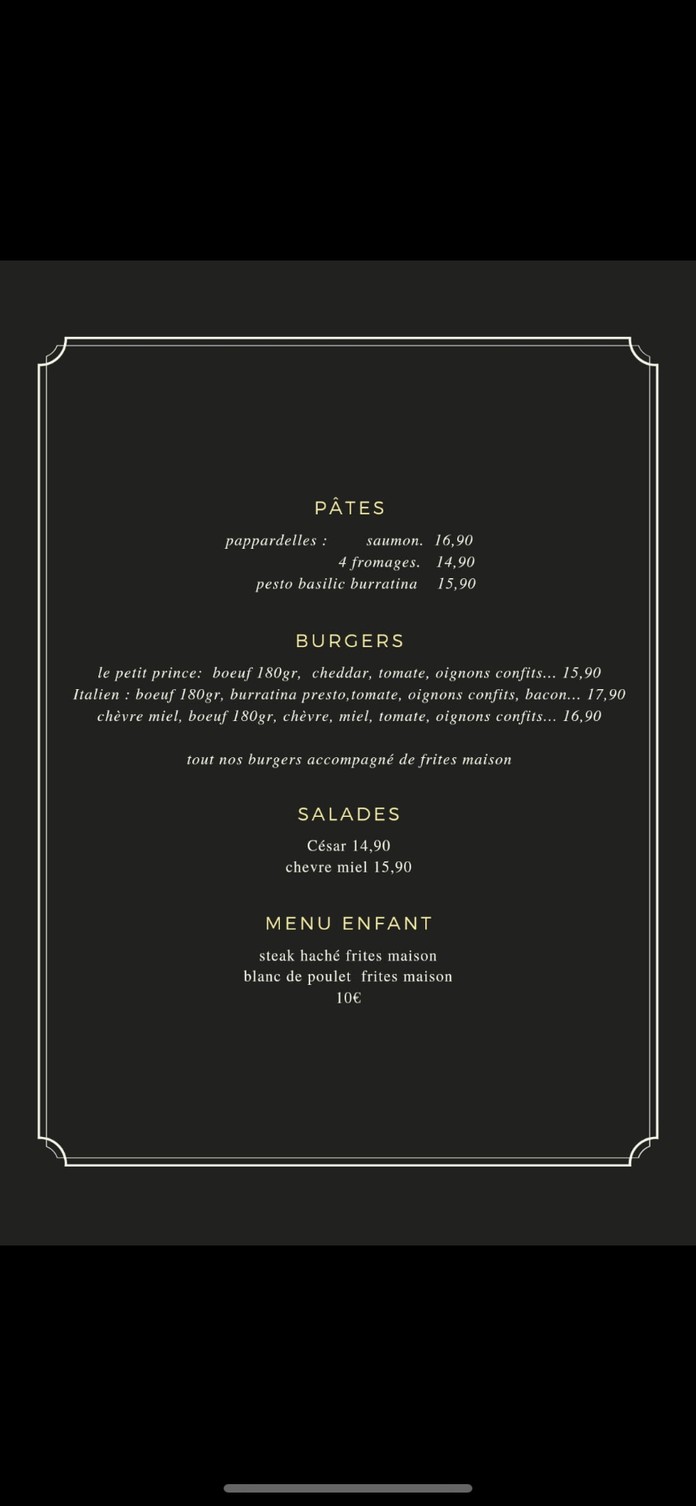 PÂTES

pappardelles : saumon. 16,90
4 fromages. 14,90
pesto basilic burratina 15,90

BURGERS

le petit prince: boeuf 180gr, cheddar, tomate, oignons confits... 15,90
Italien : boeuf 180gr, burratina presto,tomate, oignons confits, bacon... 17,90
chèvre miel, boeuf 180gr, chèvre, miel, tomate, oignons confits... 16,90

tout nos burgers accompagné de frites maison

SALADES

César 14,90
chevre miel 15,90

MENU ENFANT

steak haché frites maison
blanc de poulet frites maison
10€